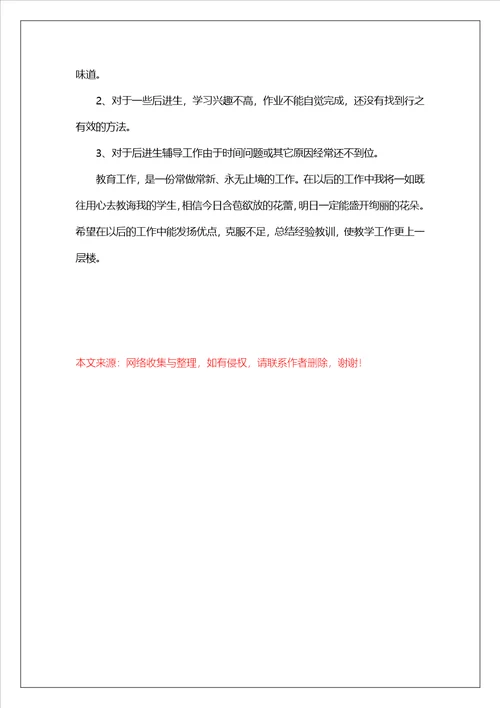 味道。

2、对于一些后进生，学习兴趣不高，作业不能自觉完成，还没有找到行之有效的方法。

3、对于后进生辅导工作由于时间问题或其它原因经常还不到位。

教育工作，是一份常做常新、永无止境的工作。在以后的工作中我将一如既往用心去教诲我的学生，相信今日含苞欲放的花蕾，明日一定能盛开绚丽的花朵。希望在以后的工作中能发扬优点，克服不足，总结经验教训，使教学工作更上一层楼。

本文来源：网络收集与整理，如有侵权，请联系作者删除，谢谢!